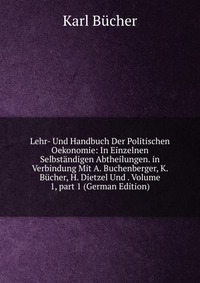 Karl Bücher

Lehr- Und Handbuch Der Politischen Oekonomie: In Einzelnen Selbständigen Abtheilungen. in Verbindung Mit A. Buchenberger, K. Bücher, H. Dietzel Und . Volume 1, part 1 (German Edition)